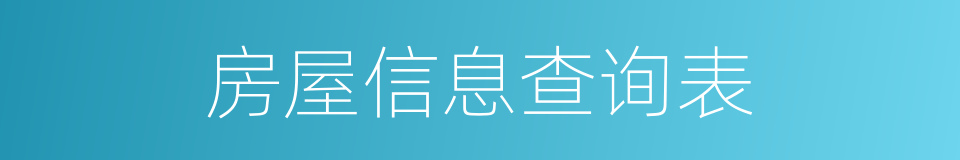 房屋信息查询表